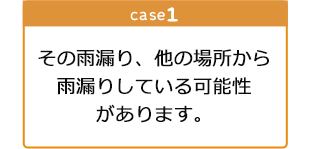 case1

その雨漏り、他の場所から雨漏りしている可能性があります。